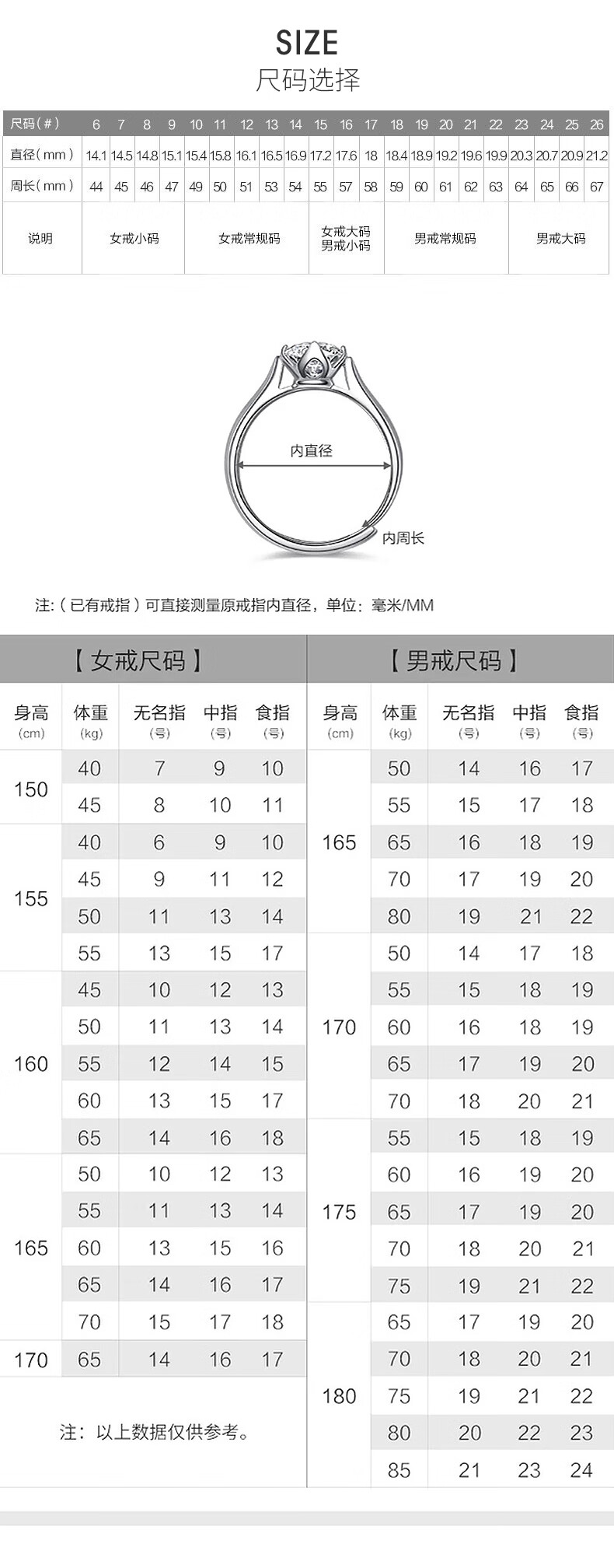 SIZE
尺码选择

| 尺码（#） | 6 | 7 | 8 | 9 | 10 | 11 | 12 | 13 | 14 | 15 | 16 | 17 | 18 | 19 | 20 | 21 | 22 | 23 | 24 | 25 | 26 |
|---|---|---|---|---|---|---|---|---|---|---|---|---|---|---|---|---|---|---|---|---|---|
| 直径（mm） | 14.1 | 14.5 | 14.8 | 15.1 | 15.4 | 15.8 | 16.1 | 16.5 | 16.9 | 17.2 | 17.6 | 18 | 18.4 | 18.9 | 19.2 | 19.6 | 19.9 | 20.3 | 20.7 | 20.9 | 21.2 |
| 周长（mm） | 44 | 45 | 46 | 47 | 49 | 50 | 51 | 53 | 54 | 55 | 57 | 58 | 59 | 60 | 61 | 62 | 63 | 64 | 65 | 66 | 67 |
| 说明 | 女戒小码 | | | | 女戒常规码 | | | | | 女戒大码 男戒小码 | | | 男戒常规码 | | | | | 男戒大码 | | | |

内直径
内周长

注：（已有戒指）可直接测量原戒指内直径，单位：毫米/MM

【女戒尺码】

| 身高 (cm) | 体重 (kg) | 无名指 (号) | 中指 (号) | 食指 (号) |
|---|---|---|---|---|
| 150 | 40 | 7 | 9 | 10 |
| | 45 | 8 | 10 | 11 |
| 155 | 40 | 6 | 9 | 10 |
| | 45 | 9 | 11 | 12 |
| | 50 | 11 | 13 | 14 |
| | 55 | 13 | 15 | 17 |
| 160 | 45 | 10 | 12 | 13 |
| | 50 | 11 | 13 | 14 |
| | 55 | 12 | 14 | 15 |
| | 60 | 13 | 15 | 17 |
| | 65 | 14 | 16 | 18 |
| 165 | 50 | 10 | 12 | 13 |
| | 55 | 11 | 13 | 14 |
| | 60 | 13 | 15 | 16 |
| | 65 | 14 | 16 | 17 |
| | 70 | 15 | 17 | 18 |
| 170 | 65 | 14 | 16 | 17 |

注：以上数据仅供参考。

【男戒尺码】

| 身高 (cm) | 体重 (kg) | 无名指 (号) | 中指 (号) | 食指 (号) |
|---|---|---|---|---|
| 165 | 50 | 14 | 16 | 17 |
| | 55 | 15 | 17 | 18 |
| | 65 | 16 | 18 | 19 |
| | 70 | 17 | 19 | 20 |
| | 80 | 19 | 21 | 22 |
| 170 | 50 | 14 | 17 | 18 |
| | 55 | 15 | 18 | 19 |
| | 60 | 16 | 18 | 19 |
| | 65 | 17 | 19 | 20 |
| | 70 | 18 | 20 | 21 |
| 175 | 55 | 15 | 18 | 19 |
| | 60 | 16 | 19 | 20 |
| | 65 | 17 | 19 | 20 |
| | 70 | 18 | 20 | 21 |
| | 75 | 19 | 21 | 22 |
| 180 | 65 | 17 | 19 | 20 |
| | 70 | 18 | 20 | 21 |
| | 75 | 19 | 21 | 22 |
| | 80 | 20 | 22 | 23 |
| | 85 | 21 | 23 | 24 |